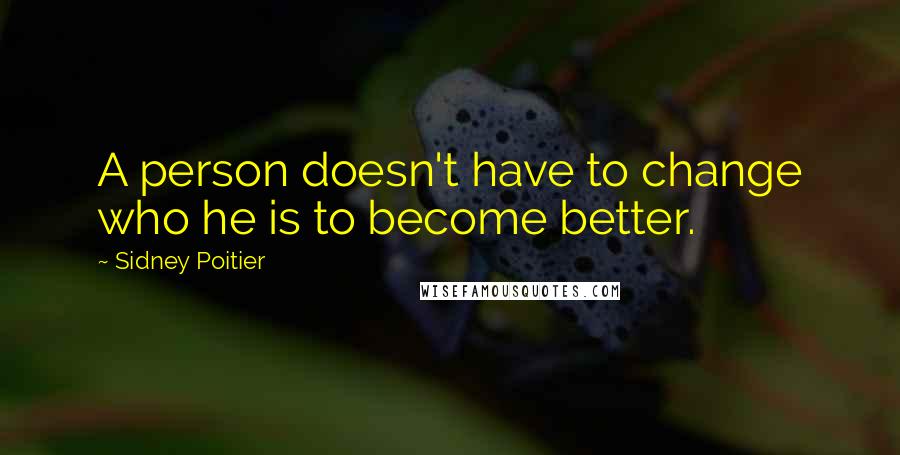 A person doesn't have to change who he is to become better.

~ Sidney Poitier

WISEFAMOUSQUOTES.COM